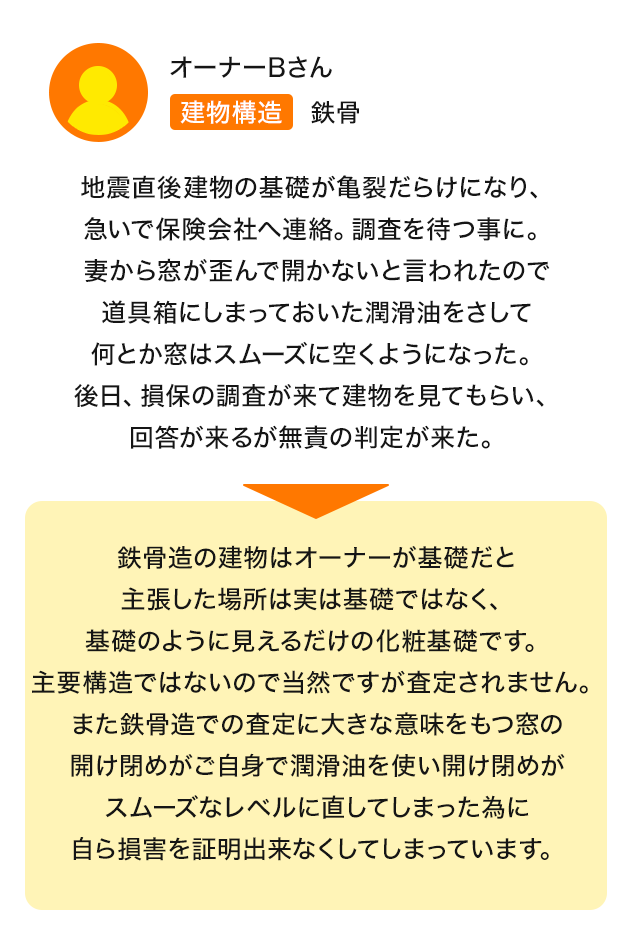 オーナーBさん

建物構造　鉄骨

地震直後建物の基礎が亀裂だらけになり、急いで保険会社へ連絡。調査を待つ事に。妻から窓が歪んで開かないと言われたので道具箱にしまっておいた潤滑油をさして何とか窓はスムーズに空くようになった。後日、損保の調査が来て建物を見てもらい、回答が来るが無責の判定が来た。

鉄骨造の建物はオーナーが基礎だと主張した場所は実は基礎ではなく、基礎のように見えるだけの化粧基礎です。主要構造ではないので当然ですが査定されません。また鉄骨造での査定に大きな意味をもつ窓の開け閉めがご自身で潤滑油を使い開け閉めがスムーズなレベルに直してしまった為に自ら損害を証明出来なくしてしまっています。